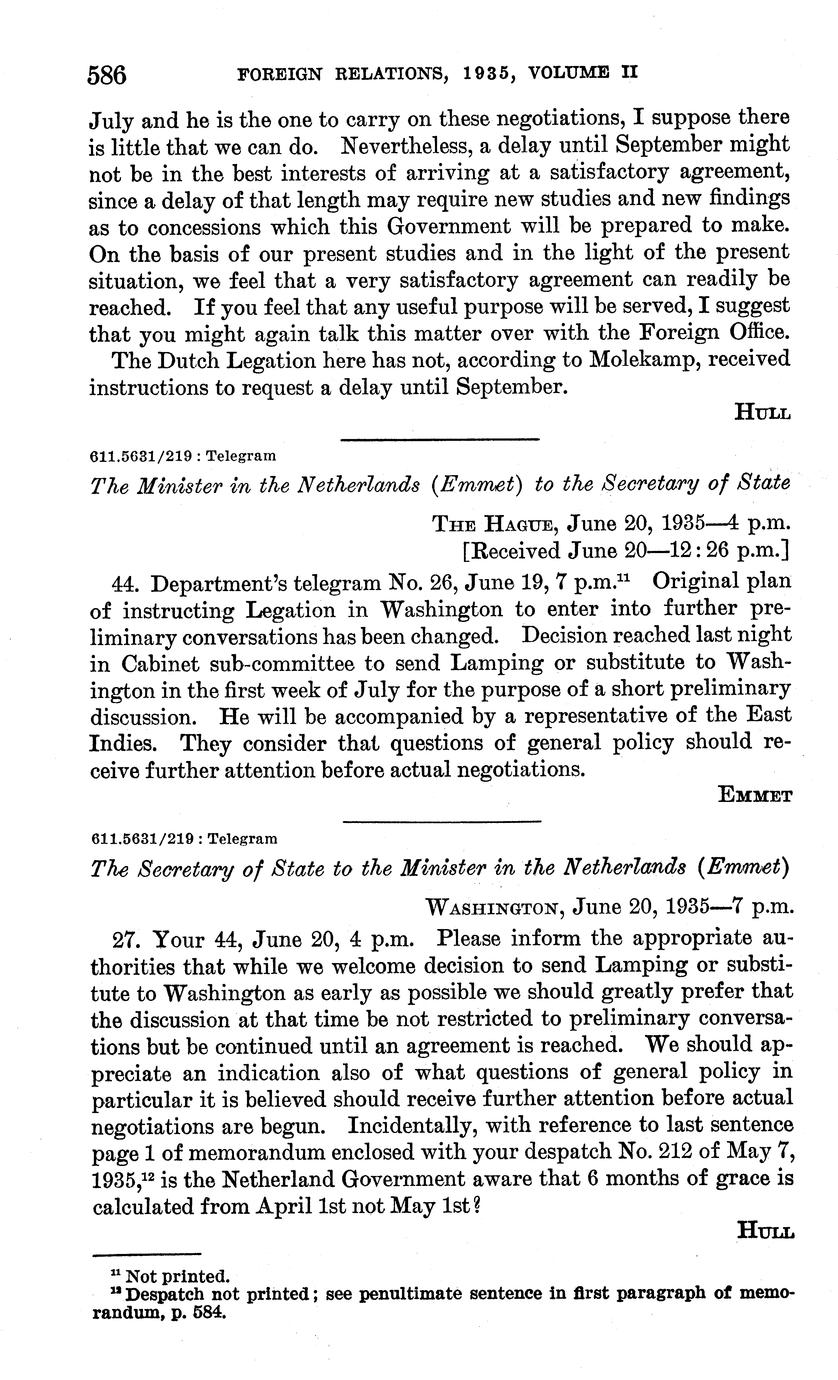 586 FOREIGN RELATIONS, 1935, VOLUME II

July and he is the one to carry on these negotiations, I suppose there is little that we can do. Nevertheless, a delay until September might not be in the best interests of arriving at a satisfactory agreement, since a delay of that length may require new studies and new findings as to concessions which this Government will be prepared to make. On the basis of our present studies and in the light of the present situation, we feel that a very satisfactory agreement can readily be reached. If you feel that any useful purpose will be served, I suggest that you might again talk this matter over with the Foreign Office.

The Dutch Legation here has not, according to Molekamp, received instructions to request a delay until September.

HULL

611.5631/219 : Telegram

The Minister in the Netherlands (Emmet) to the Secretary of State

THE HAGUE, June 20, 1935—4 p.m.
[Received June 20—12:26 p.m.]

44. Department's telegram No. 26, June 19, 7 p.m.$^{11}$ Original plan of instructing Legation in Washington to enter into further preliminary conversations has been changed. Decision reached last night in Cabinet sub-committee to send Lamping or substitute to Washington in the first week of July for the purpose of a short preliminary discussion. He will be accompanied by a representative of the East Indies. They consider that questions of general policy should receive further attention before actual negotiations.

EMMET

611.5631/219 : Telegram

The Secretary of State to the Minister in the Netherlands (Emmet)

WASHINGTON, June 20, 1935—7 p.m.

27. Your 44, June 20, 4 p.m. Please inform the appropriate authorities that while we welcome decision to send Lamping or substitute to Washington as early as possible we should greatly prefer that the discussion at that time be not restricted to preliminary conversations but be continued until an agreement is reached. We should appreciate an indication also of what questions of general policy in particular it is believed should receive further attention before actual negotiations are begun. Incidentally, with reference to last sentence page 1 of memorandum enclosed with your despatch No. 212 of May 7, 1935,$^{12}$ is the Netherland Government aware that 6 months of grace is calculated from April 1st not May 1st?

HULL

$^{11}$ Not printed.
$^{12}$ Despatch not printed; see penultimate sentence in first paragraph of memorandum, p. 584.